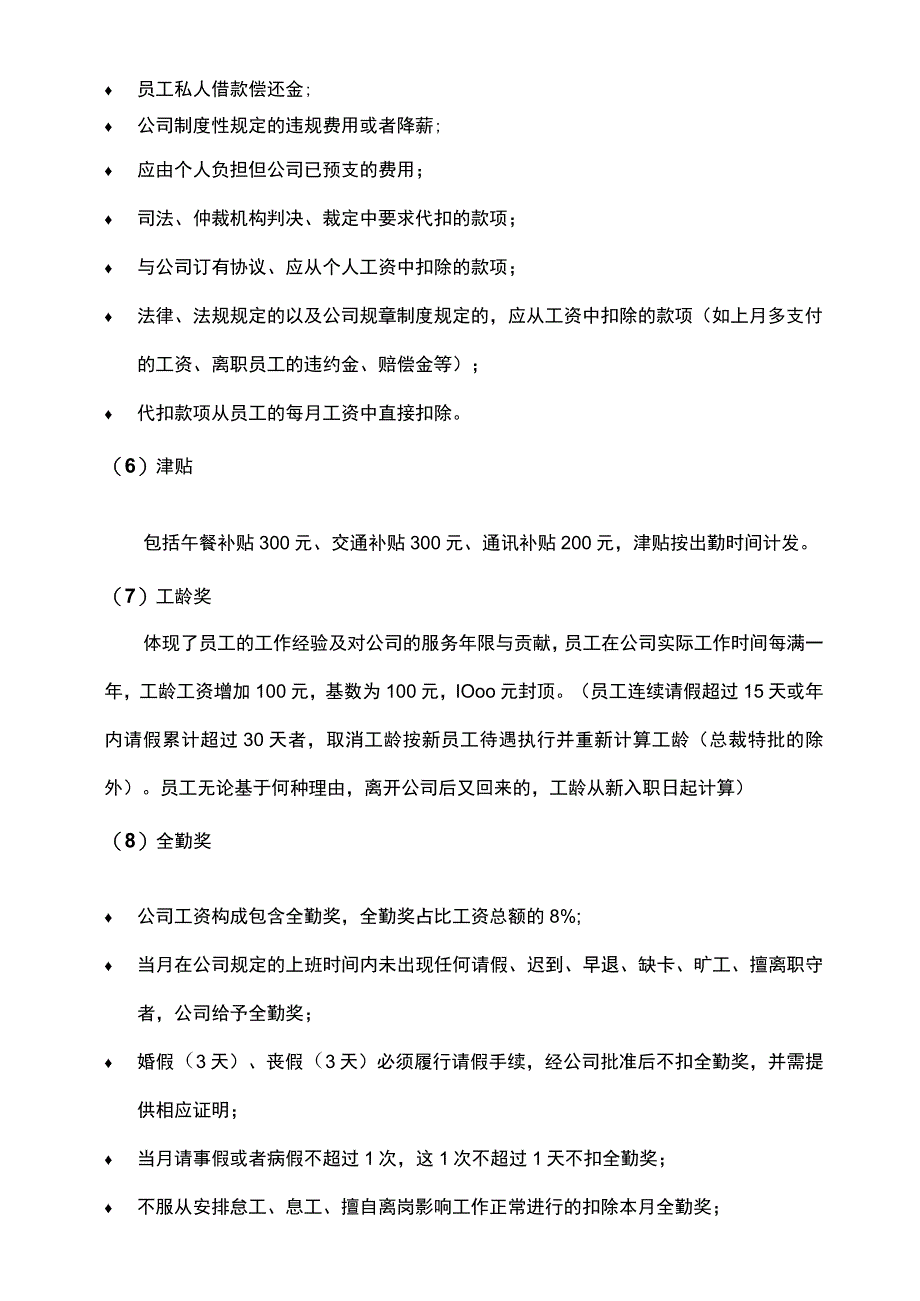 ♦ 员工私人借款偿还金；

♦ 公司制度性规定的违规费用或者降薪；

♦ 应由个人负担但公司已预支的费用；

♦ 司法、仲裁机构判决、裁定中要求代扣的款项；

♦ 与公司订有协议、应从个人工资中扣除的款项；

♦ 法律、法规规定的以及公司规章制度规定的，应从工资中扣除的款项（如上月多支付的工资、离职员工的违约金、赔偿金等）；

♦ 代扣款项从员工的每月工资中直接扣除。

（6）津贴

包括午餐补贴300元、交通补贴300元、通讯补贴200元，津贴按出勤时间计发。

（7）工龄奖

体现了员工的工作经验及对公司的服务年限与贡献，员工在公司实际工作时间每满一年，工龄工资增加100元，基数为100元，IOoo元封顶。（员工连续请假超过15天或年内请假累计超过30天者，取消工龄按新员工待遇执行并重新计算工龄（总裁特批的除外）。员工无论基于何种理由，离开公司后又回来的，工龄从新入职日起计算）

（8）全勤奖

♦ 公司工资构成包含全勤奖，全勤奖占比工资总额的8%;

♦ 当月在公司规定的上班时间内未出现任何请假、迟到、早退、缺卡、旷工、擅离职守者，公司给予全勤奖；

♦ 婚假（3天）、丧假（3天）必须履行请假手续，经公司批准后不扣全勤奖，并需提供相应证明；

♦ 当月请事假或者病假不超过1次，这1次不超过1天不扣全勤奖；

♦ 不服从安排怠工、息工、擅自离岗影响工作正常进行的扣除本月全勤奖；